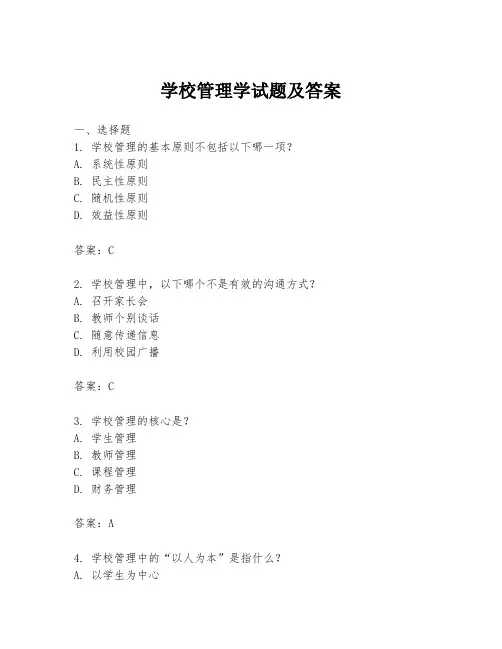 学校管理学试题及答案

一、选择题
1. 学校管理的基本原则不包括以下哪一项？
A. 系统性原则
B. 民主性原则
C. 随机性原则
D. 效益性原则

答案：C

2. 学校管理中，以下哪个不是有效的沟通方式？
A. 召开家长会
B. 教师个别谈话
C. 随意传递信息
D. 利用校园广播

答案：C

3. 学校管理的核心是？
A. 学生管理
B. 教师管理
C. 课程管理
D. 财务管理

答案：A

4. 学校管理中的“以人为本”是指什么？
A. 以学生为中心